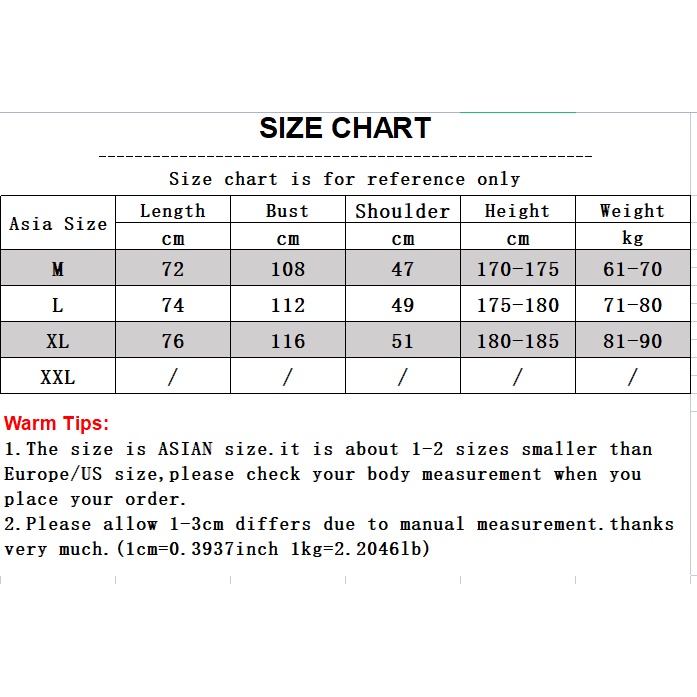 SIZE CHART

Size chart is for reference only

| Asia Size | Length | Bust | Shoulder | Height | Weight |
|---|---|---|---|---|---|
| | cm | cm | cm | cm | kg |
| M | 72 | 108 | 47 | 170-175 | 61-70 |
| L | 74 | 112 | 49 | 175-180 | 71-80 |
| XL | 76 | 116 | 51 | 180-185 | 81-90 |
| XXL | / | / | / | / | / |

Warm Tips:
1.The size is ASIAN size.it is about 1-2 sizes smaller than Europe/US size,please check your body measurement when you place your order.
2.Please allow 1-3cm differs due to manual measurement.thanks very much.(1cm=0.3937inch 1kg=2.2046lb)